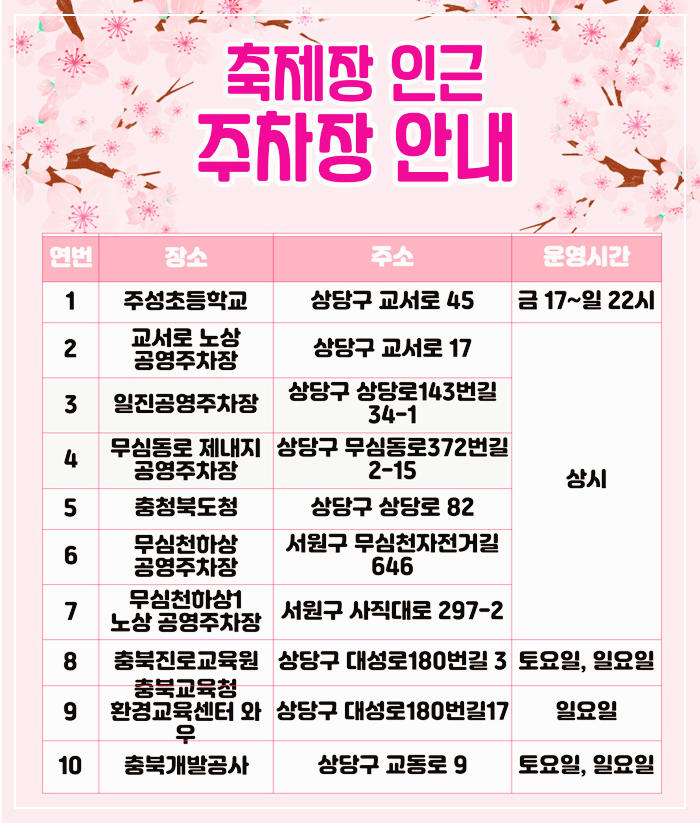 축제장 인근
주차장 안내

| 연번 | 장소 | 주소 | 운영시간 |
|---|---|---|---|
| 1 | 주성초등학교 | 상당구 교서로 45 | 금 17~일 22시 |
| 2 | 교서로 노상 공영주차장 | 상당구 교서로 17 | 상시 |
| 3 | 일진공영주차장 | 상당구 상당로143번길 34-1 | 상시 |
| 4 | 무심동로 제내지 공영주차장 | 상당구 무심동로372번길 2-15 | 상시 |
| 5 | 충청북도청 | 상당구 상당로 82 | 상시 |
| 6 | 무심천하상 공영주차장 | 서원구 무심천자전거길 646 | 상시 |
| 7 | 무심천하상1 노상 공영주차장 | 서원구 사직대로 297-2 | 상시 |
| 8 | 충북진로교육원 | 상당구 대성로180번길 3 | 토요일, 일요일 |
| 9 | 충북교육청 환경교육센터 와우 | 상당구 대성로180번길17 | 일요일 |
| 10 | 충북개발공사 | 상당구 교동로 9 | 토요일, 일요일 |